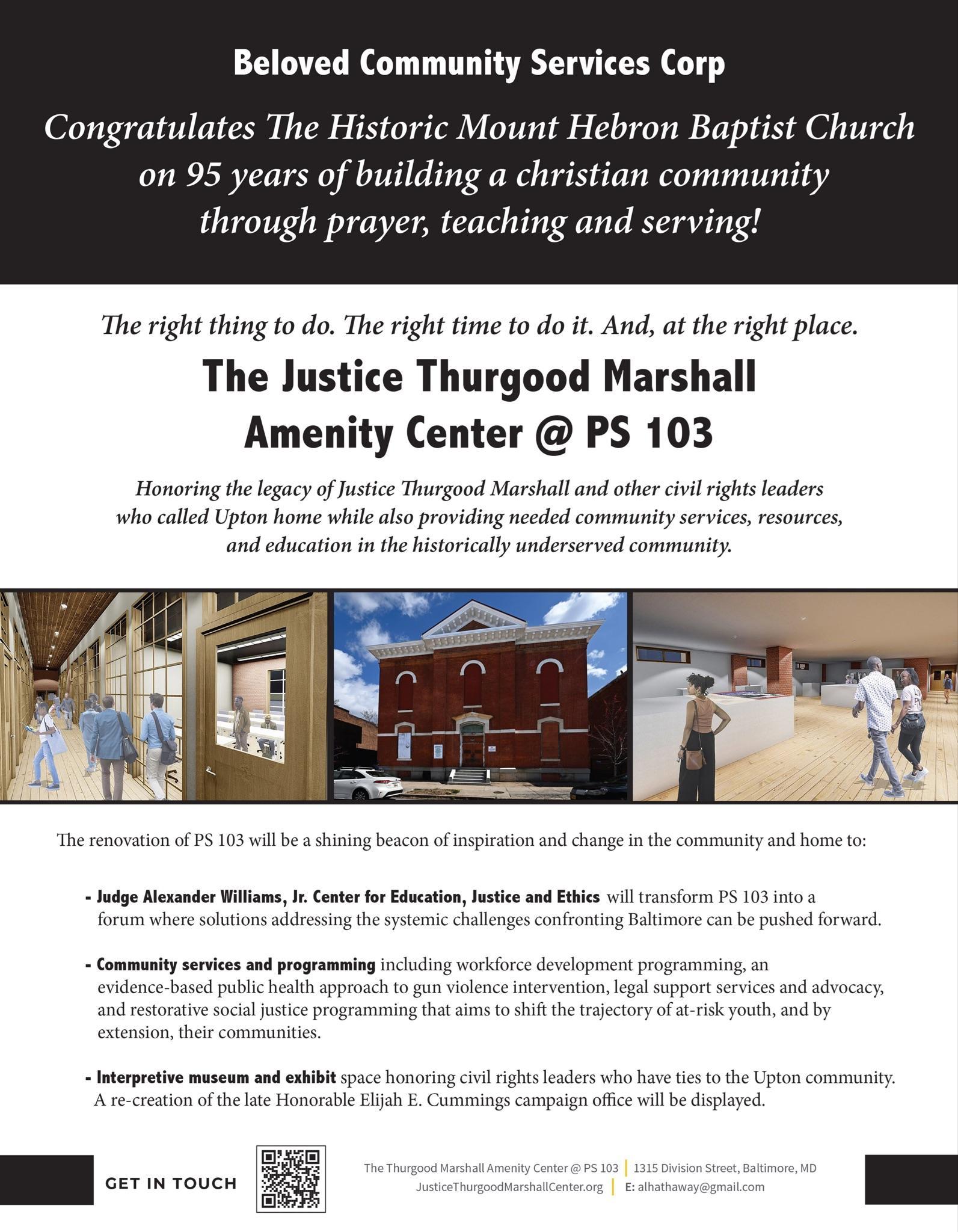 Beloved Community Services Corp

Congratulates The Historic Mount Hebron Baptist Church on 95 years of building a christian community through prayer, teaching and serving!

The right thing to do. The right time to do it. And, at the right place.

The Justice Thurgood Marshall Amenity Center @ PS 103

Honoring the legacy of Justice Thurgood Marshall and other civil rights leaders who called Upton home while also providing needed community services, resources, and education in the historically underserved community.

The renovation of PS 103 will be a shining beacon of inspiration and change in the community and home to:

- Judge Alexander Williams, Jr. Center for Education, Justice and Ethics will transform PS 103 into a forum where solutions addressing the systemic challenges confronting Baltimore can be pushed forward.

- Community services and programming including workforce development programming, an evidence-based public health approach to gun violence intervention, legal support services and advocacy, and restorative social justice programming that aims to shift the trajectory of at-risk youth, and by extension, their communities.

- Interpretive museum and exhibit space honoring civil rights leaders who have ties to the Upton community. A re-creation of the late Honorable Elijah E. Cummings campaign office will be displayed.

GET IN TOUCH

The Thurgood Marshall Amenity Center @ PS 103 | 1315 Division Street, Baltimore, MD
JusticeThurgoodMarshallCenter.org | E: alhathaway@gmail.com